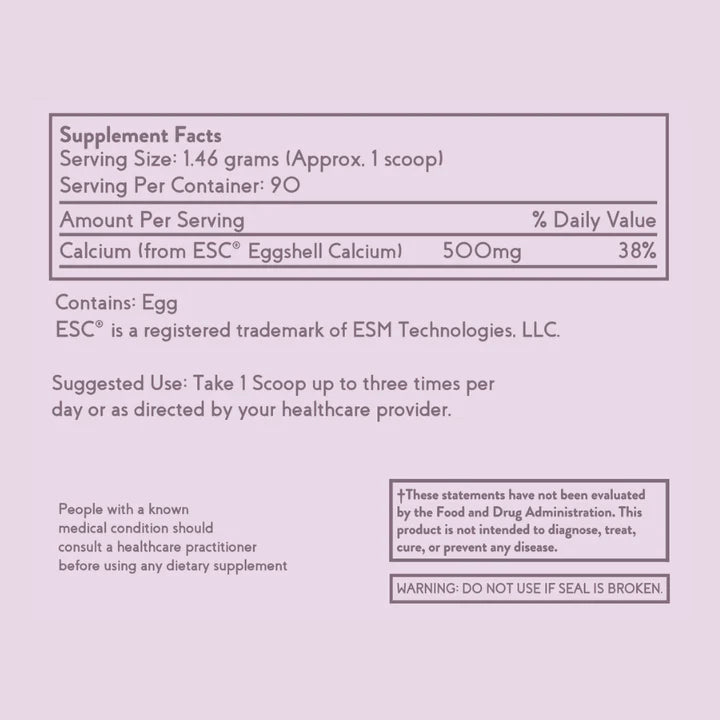 Supplement Facts
Serving Size: 1.46 grams (Approx. 1 scoop)
Serving Per Container: 90

| Amount Per Serving | | % Daily Value |
|---|---|---|
| Calcium (from ESC® Eggshell Calcium) | 500mg | 38% |

Contains: Egg
ESC® is a registered trademark of ESM Technologies, LLC.

Suggested Use: Take 1 Scoop up to three times per day or as directed by your healthcare provider.

People with a known medical condition should consult a healthcare practitioner before using any dietary supplement

†These statements have not been evaluated by the Food and Drug Administration. This product is not intended to diagnose, treat, cure, or prevent any disease.

WARNING: DO NOT USE IF SEAL IS BROKEN.